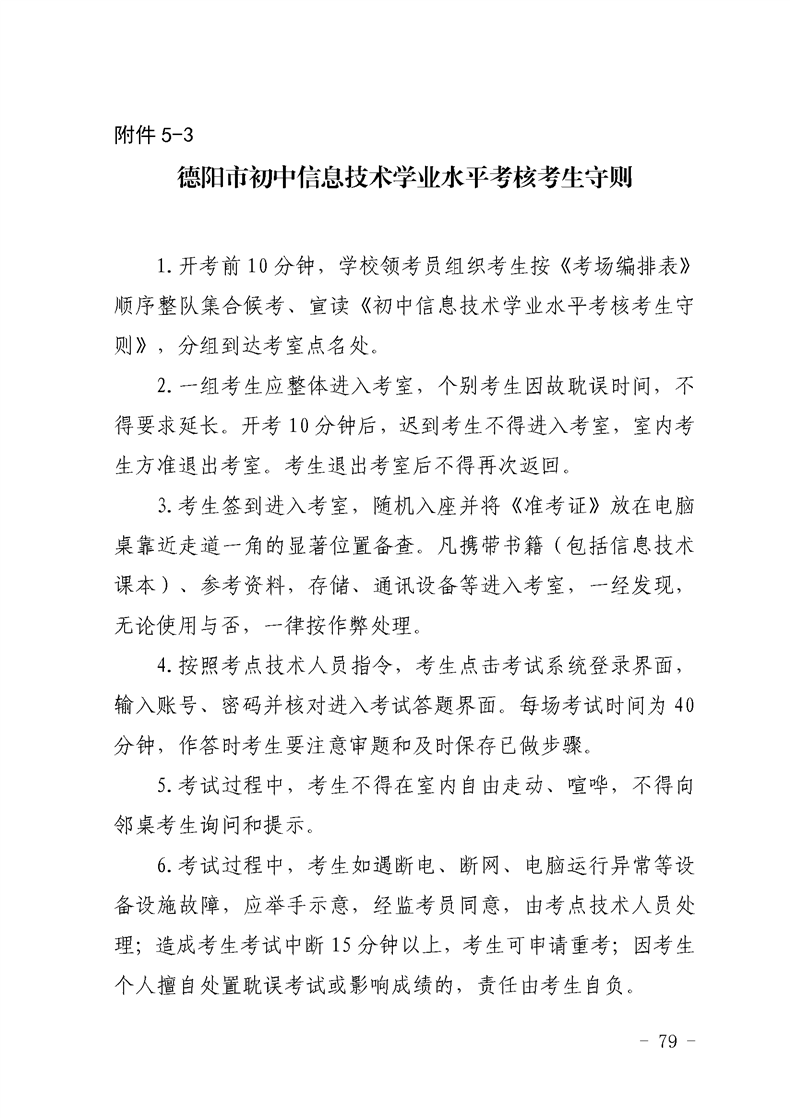 附件 5-3

德阳市初中信息技术学业水平考核考生守则

1. 开考前 10 分钟，学校领考员组织考生按《考场编排表》顺序整队集合候考、宣读《初中信息技术学业水平考核考生守则》，分组到达考室点名处。

2. 一组考生应整体进入考室，个别考生因故耽误时间，不得要求延长。开考 10 分钟后，迟到考生不得进入考室，室内考生方准退出考室。考生退出考室后不得再次返回。

3. 考生签到进入考室，随机入座并将《准考证》放在电脑桌靠近走道一角的显著位置备查。凡携带书籍（包括信息技术课本）、参考资料，存储、通讯设备等进入考室，一经发现，无论使用与否，一律按作弊处理。

4. 按照考点技术人员指令，考生点击考试系统登录界面，输入账号、密码并核对进入考试答题界面。每场考试时间为 40 分钟，作答时考生要注意审题和及时保存已做步骤。

5. 考试过程中，考生不得在室内自由走动、喧哗，不得向邻桌考生询问和提示。

6. 考试过程中，考生如遇断电、断网、电脑运行异常等设备设施故障，应举手示意，经监考员同意，由考点技术人员处理；造成考生考试中断 15 分钟以上，考生可申请重考；因考生个人擅自处置耽误考试或影响成绩的，责任由考生自负。

- 79 -